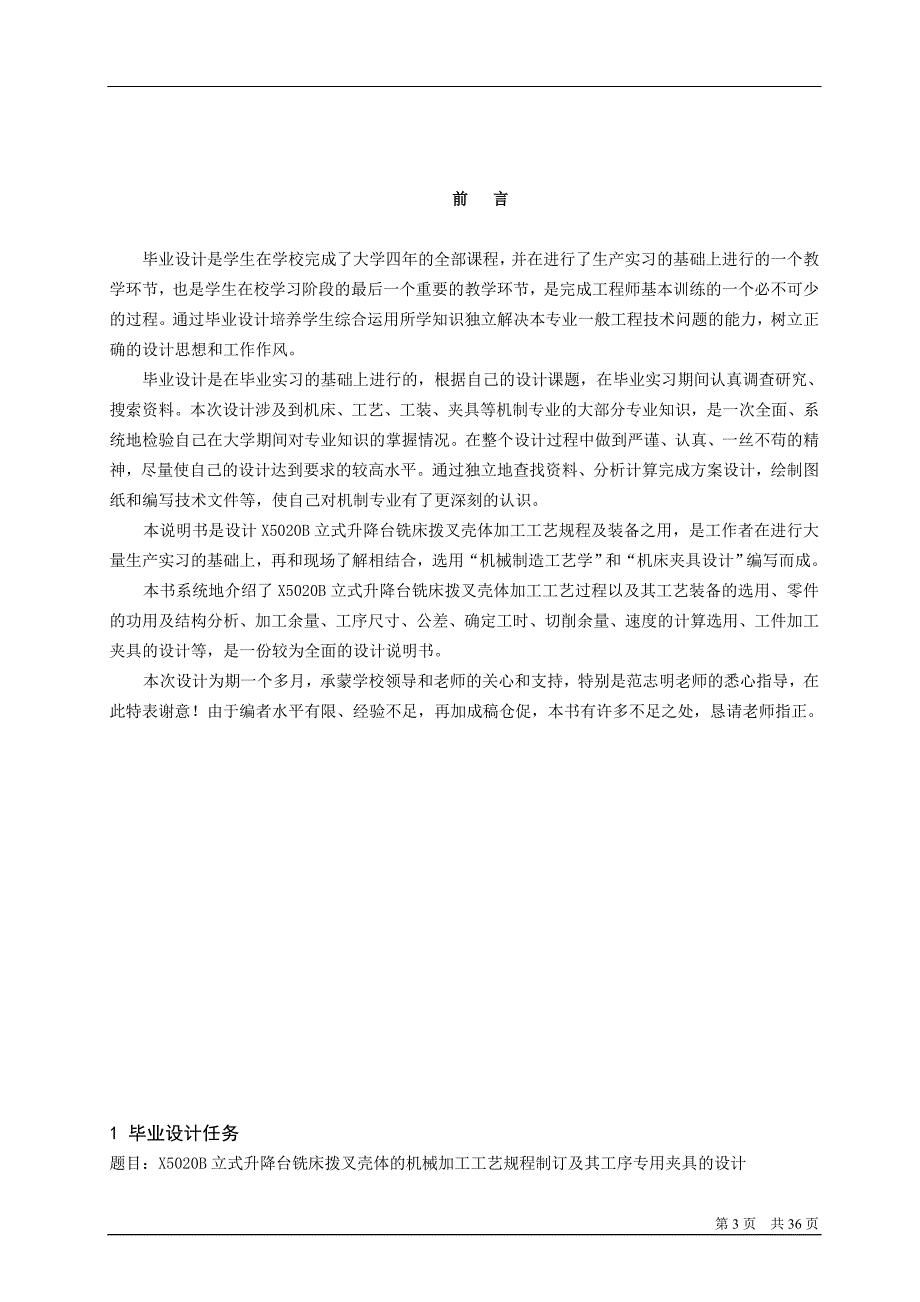 前　言

毕业设计是学生在学校完成了大学四年的全部课程，并在进行了生产实习的基础上进行的一个教学环节，也是学生在校学习阶段的最后一个重要的教学环节，是完成工程师基本训练的一个必不可少的过程。通过毕业设计培养学生综合运用所学知识独立解决本专业一般工程技术问题的能力，树立正确的设计思想和工作作风。

毕业设计是在毕业实习的基础上进行的，根据自己的设计课题，在毕业实习期间认真调查研究、搜索资料。本次设计涉及到机床、工艺、工装、夹具等机制专业的大部分专业知识，是一次全面、系统地检验自己在大学期间对专业知识的掌握情况。在整个设计过程中做到严谨、认真、一丝不苟的精神，尽量使自己的设计达到要求的较高水平。通过独立地查找资料、分析计算完成方案设计，绘制图纸和编写技术文件等，使自己对机制专业有了更深刻的认识。

本说明书是设计 X5020B 立式升降台铣床拨叉壳体加工工艺规程及装备之用，是工作者在进行大量生产实习的基础上，再和现场了解相结合，选用“机械制造工艺学”和“机床夹具设计”编写而成。

本书系统地介绍了 X5020B 立式升降台铣床拨叉壳体加工工艺过程以及其工艺装备的选用、零件的功用及结构分析、加工余量、工序尺寸、公差、确定工时、切削余量、速度的计算选用、工件加工夹具的设计等，是一份较为全面的设计说明书。

本次设计为期一个多月，承蒙学校领导和老师的关心和支持，特别是范志明老师的悉心指导，在此特表谢意！由于编者水平有限、经验不足，再加成稿仓促，本书有许多不足之处，恳请老师指正。

1 毕业设计任务

题目：X5020B 立式升降台铣床拨叉壳体的机械加工工艺规程制订及其工序专用夹具的设计

第 3 页　共 36 页